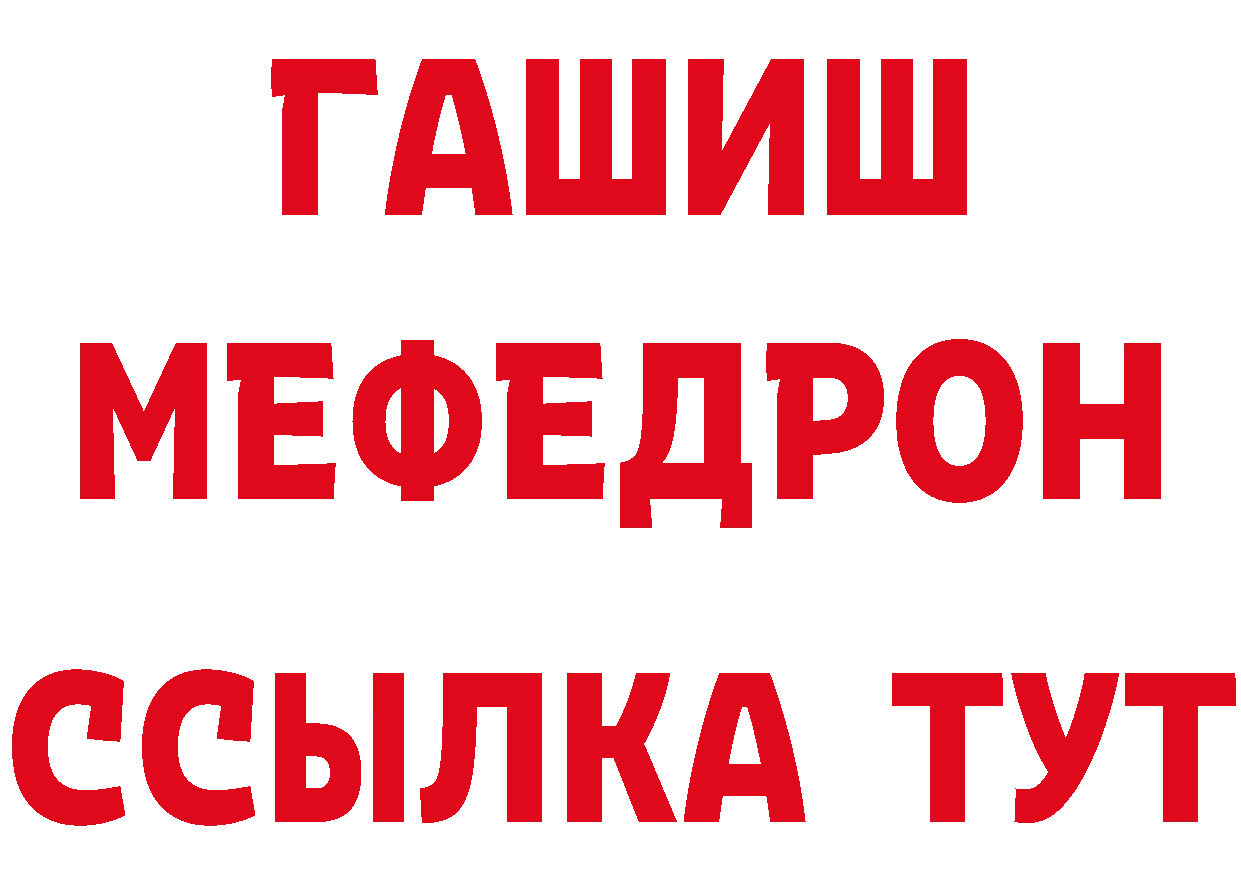 ГАШИШ
МЕФЕДРОН
ССЫЛКА ТУТ